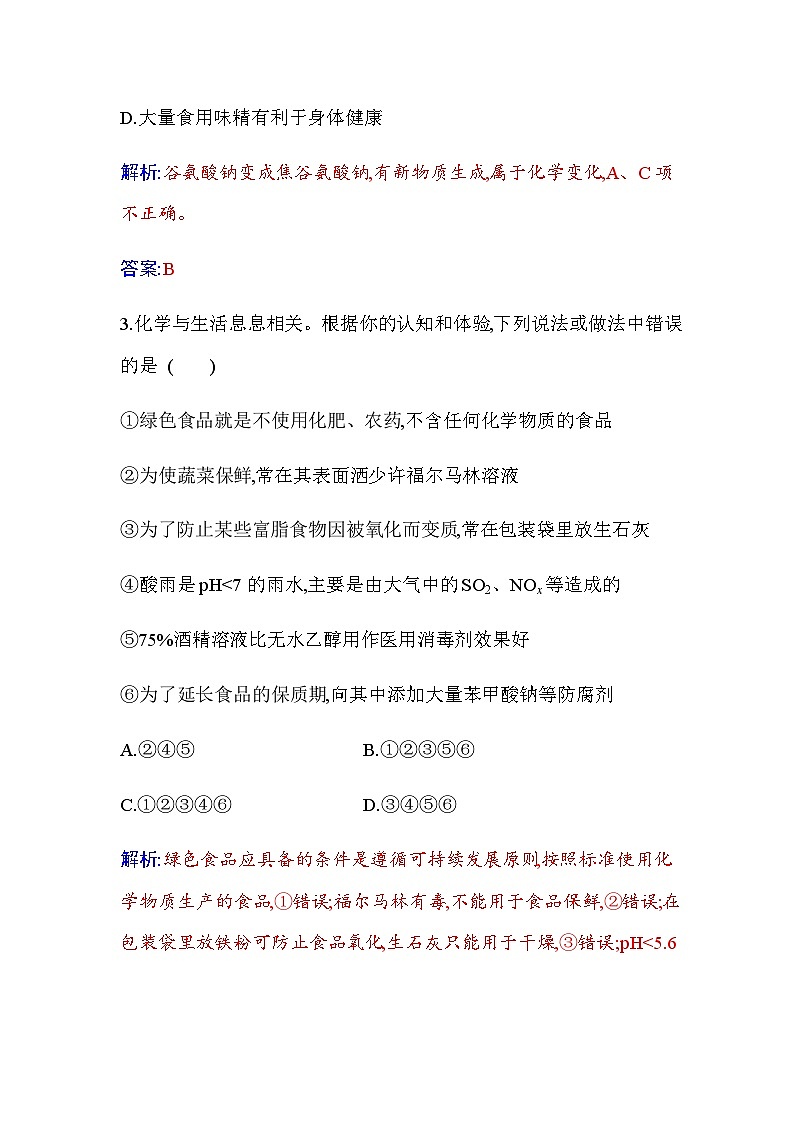 D.大量食用味精有利于身体健康

解析:谷氨酸钠变成焦谷氨酸钠,有新物质生成,属于化学变化,A、C 项不正确。

答案:B

3.化学与生活息息相关。根据你的认知和体验,下列说法或做法中错误的是 (　　)

①绿色食品就是不使用化肥、农药,不含任何化学物质的食品

②为使蔬菜保鲜,常在其表面洒少许福尔马林溶液

③为了防止某些富脂食物因被氧化而变质,常在包装袋里放生石灰

④酸雨是 pH<7 的雨水,主要是由大气中的 $SO_2$、$NO_x$ 等造成的

⑤75%酒精溶液比无水乙醇用作医用消毒剂效果好

⑥为了延长食品的保质期,向其中添加大量苯甲酸钠等防腐剂

A.②④⑤

B.①②③⑤⑥

C.①②③④⑥

D.③④⑤⑥

解析:绿色食品应具备的条件是遵循可持续发展原则,按照标准使用化学物质生产的食品,①错误;福尔马林有毒,不能用于食品保鲜,②错误;在包装袋里放铁粉可防止食品氧化,生石灰只能用于干燥,③错误;pH<5.6